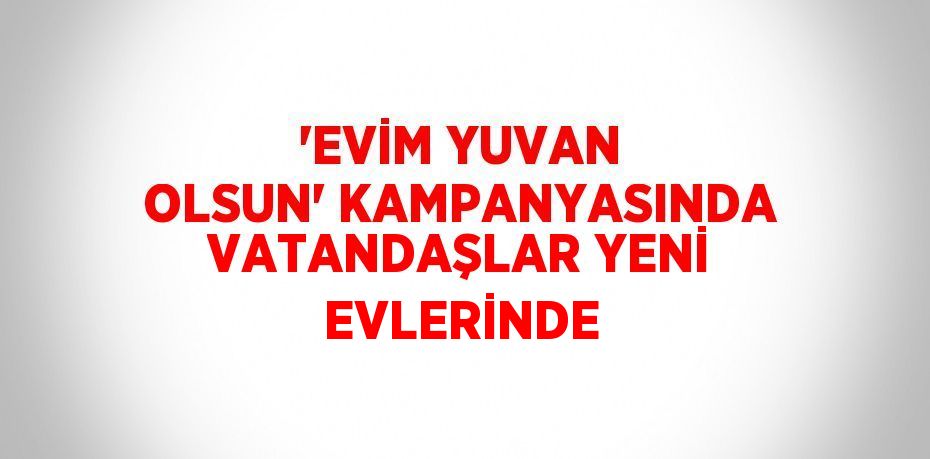 'EVİM YUVAN OLSUN' KAMPANYASINDA VATANDAŞLAR YENİ EVLERİNDE